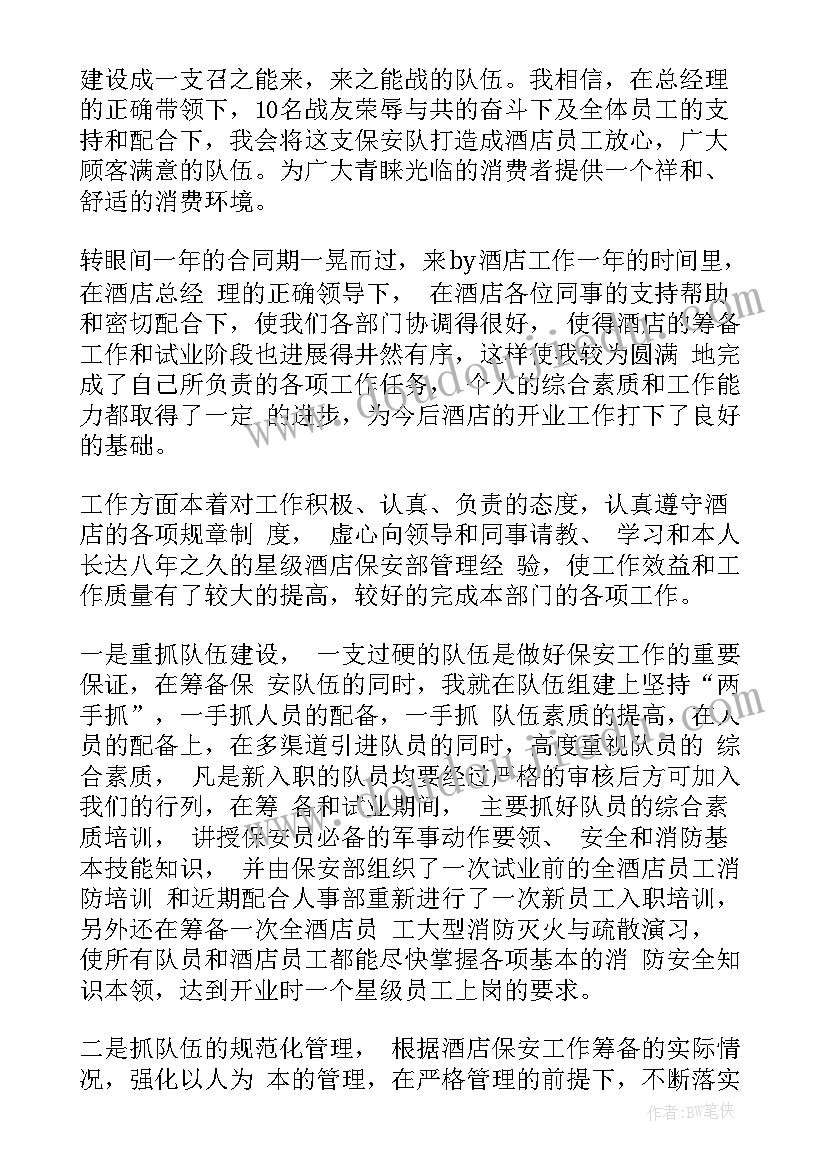 建设成一支召之能来，来之能战的队伍。我相信，在总经理的正确带领下，10名战友荣辱与共的奋斗下及全体员工的支持和配合下，我会将这支保安队打造成酒店员工放心，广大顾客满意的队伍。为广大青睐光临的消费者提供一个祥和、舒适的消费环境。

转眼间一年的合同期一晃而过，来by酒店工作一年的时间里，在酒店总经 理的正确领导下， 在酒店各位同事的支持帮助和密切配合下，使我们各部门协调得很好， 使得酒店的筹备工作和试业阶段也进展得井然有序，这样使我较为圆满 地完成了自己所负责的各项工作任务，个人的综合素质和工作能力都取得了一定 的进步，为今后酒店的开业工作打下了良好的基础。

工作方面本着对工作积极、认真、负责的态度，认真遵守酒店的各项规章制 度， 虚心向领导和同事请教、 学习和本人长达八年之久的星级酒店保安部管理经 验，使工作效益和工作质量有了较大的提高，较好的完成本部门的各项工作。

一是重抓队伍建设， 一支过硬的队伍是做好保安工作的重要保证，在筹备保 安队伍的同时，我就在队伍组建上坚持“两手抓”，一手抓人员的配备，一手抓 队伍素质的提高，在人员的配备上，在多渠道引进队员的同时，高度重视队员的 综合素质， 凡是新入职的队员均要经过严格的审核后方可加入我们的行列，在筹 备和试业期间， 主要抓好队员的综合素质培训， 讲授保安员必备的军事动作要领、 安全和消防基本技能知识， 并由保安部组织了一次试业前的全酒店员工消防培训 和近期配合人事部重新进行了一次新员工入职培训，另外还在筹备一次全酒店员 工大型消防灭火与疏散演习，使所有队员和酒店员工都能尽快掌握各项基本的消 防安全知识本领，达到开业时一个星级员工上岗的要求。

二是抓队伍的规范化管理， 根据酒店保安工作筹备的实际情况，强化以人为 本的管理，在严格管理的前提下，不断落实

作者：BW笔侠